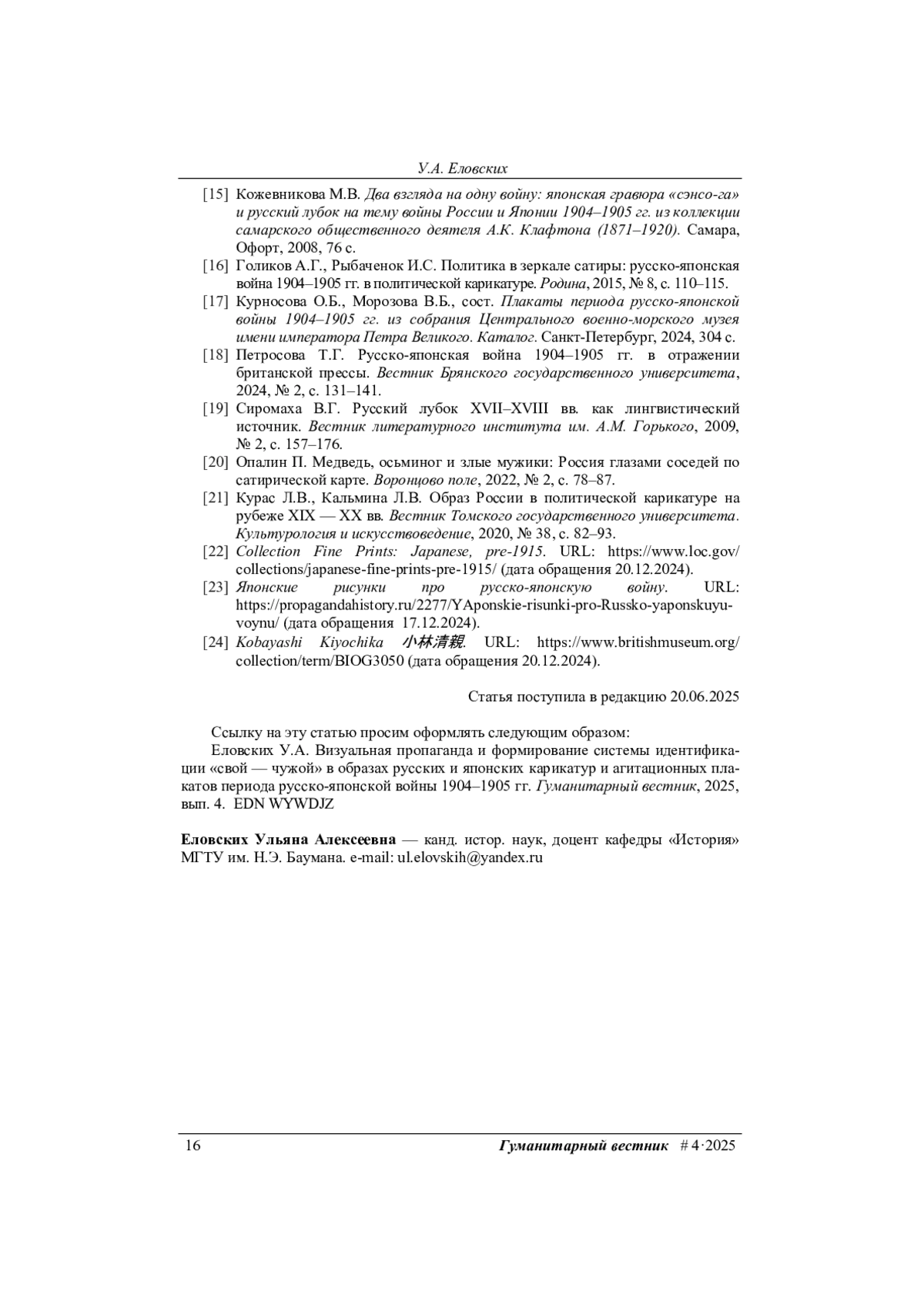 У.А. Еловских

[15] Кожевникова М.В. Два взгляда на одну войну: японская гравюра «сэнсо-га» и русский лубок на тему войны России и Японии 1904–1905 гг. из коллекции самарского общественного деятеля А.К. Клафтона (1871–1920). Самара, Офорт, 2008, 76 с.

[16] Голиков А.Г., Рыбаченок И.С. Политика в зеркале сатиры: русско-японская война 1904–1905 гг. в политической карикатуре. Родина, 2015, № 8, с. 110–115.

[17] Курносова О.Б., Морозова В.Б., сост. Плакаты периода русско-японской войны 1904–1905 гг. из собрания Центрального военно-морского музея имени императора Петра Великого. Каталог. Санкт-Петербург, 2024, 304 с.

[18] Петросова Т.Г. Русско-японская война 1904–1905 гг. в отражении британской прессы. Вестник Брянского государственного университета, 2024, № 2, с. 131–141.

[19] Сиромаха В.Г. Русский лубок XVII–XVIII вв. как лингвистический источник. Вестник литературного института им. А.М. Горького, 2009, № 2, с. 157–176.

[20] Опалин П. Медведь, осьминог и злые мужики: Россия глазами соседей по сатирической карте. Воронцово поле, 2022, № 2, с. 78–87.

[21] Курас Л.В., Кальмина Л.В. Образ России в политической карикатуре на рубеже XIX — XX вв. Вестник Томского государственного университета. Культурология и искусствоведение, 2020, № 38, с. 82–93.

[22] Collection Fine Prints: Japanese, pre-1915. URL: https://www.loc.gov/collections/japanese-fine-prints-pre-1915/ (дата обращения 20.12.2024).

[23] Японские рисунки про русско-японскую войну. URL: https://propagandahistory.ru/2277/YAponskie-risunki-pro-Russko-yaponskuyu-voynu/ (дата обращения 17.12.2024).

[24] Kobayashi Kiyochika 小林清親. URL: https://www.britishmuseum.org/collection/term/BIOG3050 (дата обращения 20.12.2024).

Статья поступила в редакцию 20.06.2025

Ссылку на эту статью просим оформлять следующим образом:
Еловских У.А. Визуальная пропаганда и формирование системы идентификации «свой — чужой» в образах русских и японских карикатур и агитационных плакатов периода русско-японской войны 1904–1905 гг. Гуманитарный вестник, 2025, вып. 4. EDN WYWDJZ

Еловских Ульяна Алексеевна — канд. истор. наук, доцент кафедры «История» МГТУ им. Н.Э. Баумана. e-mail: ul.elovskih@yandex.ru

16 Гуманитарный вестник # 4·2025